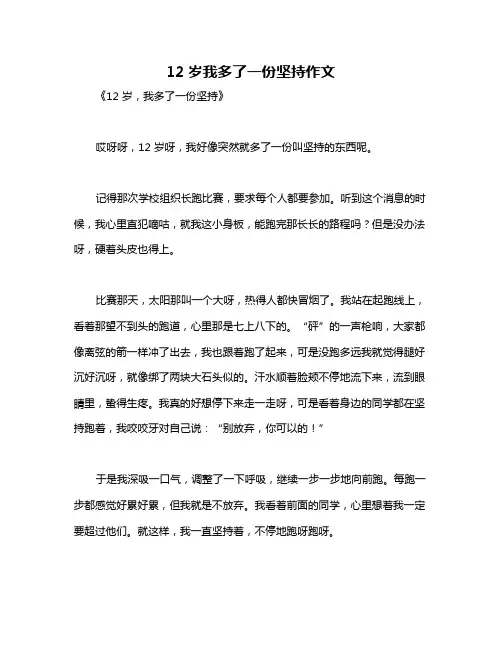 12 岁我多了一份坚持作文

《12 岁，我多了一份坚持》

哎呀呀，12 岁呀，我好像突然就多了一份叫坚持的东西呢。

记得那次学校组织长跑比赛，要求每个人都要参加。听到这个消息的时候，我心里直犯嘀咕，就我这小身板，能跑完那长长的路程吗？但是没办法呀，硬着头皮也得上。

比赛那天，太阳那叫一个大呀，热得人都快冒烟了。我站在起跑线上，看着那望不到头的跑道，心里那是七上八下的。“砰”的一声枪响，大家都像离弦的箭一样冲了出去，我也跟着跑了起来，可是没跑多远我就觉得腿好沉好沉呀，就像绑了两块大石头似的。汗水顺着脸颊不停地流下来，流到眼睛里，蛰得生疼。我真的好想停下来走一走呀，可是看着身边的同学都在坚持跑着，我咬咬牙对自己说：“别放弃，你可以的！”

于是我深吸一口气，调整了一下呼吸，继续一步一步地向前跑。每跑一步都感觉好累好累，但我就是不放弃。我看着前面的同学，心里想着我一定要超过他们。就这样，我一直坚持着，不停地跑呀跑呀。